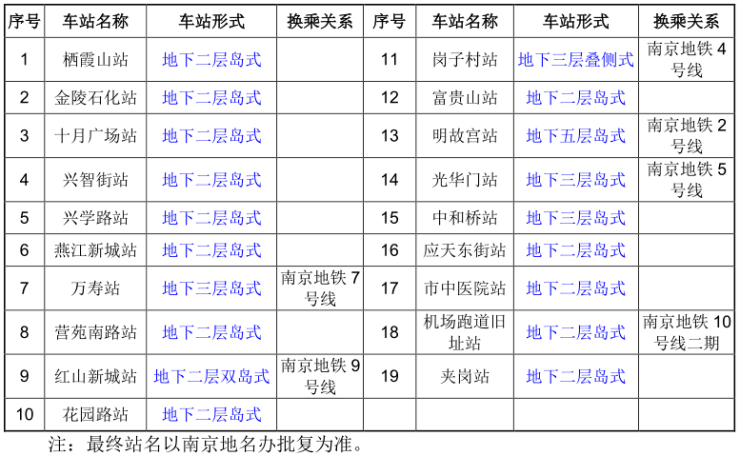 | 序号 | 车站名称 | 车站形式 | 换乘关系 | 序号 | 车站名称 | 车站形式 | 换乘关系 |
|---|---|---|---|---|---|---|---|
| 1 | 栖霞山站 | 地下二层岛式 | | 11 | 岗子村站 | 地下三层叠侧式 | 南京地铁4号线 |
| 2 | 金陵石化站 | 地下二层岛式 | | 12 | 富贵山站 | 地下二层岛式 | |
| 3 | 十月广场站 | 地下二层岛式 | | 13 | 明故宫站 | 地下五层岛式 | 南京地铁2号线 |
| 4 | 兴智街站 | 地下二层岛式 | | 14 | 光华门站 | 地下三层岛式 | 南京地铁5号线 |
| 5 | 兴学路站 | 地下二层岛式 | | 15 | 中和桥站 | 地下三层岛式 | |
| 6 | 燕江新城站 | 地下二层岛式 | | 16 | 应天东街站 | 地下二层岛式 | |
| 7 | 万寿站 | 地下三层岛式 | 南京地铁7号线 | 17 | 市中医院站 | 地下二层岛式 | |
| 8 | 营苑南路站 | 地下二层岛式 | | 18 | 机场跑道旧址站 | 地下二层岛式 | 南京地铁10号线二期 |
| 9 | 红山新城站 | 地下二层双岛式 | 南京地铁9号线 | 19 | 夹岗站 | 地下二层岛式 | |
| 10 | 花园路站 | 地下二层岛式 | | | | | |

注：最终站名以南京地名办批复为准。